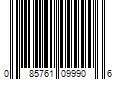 0 85761 09990 6